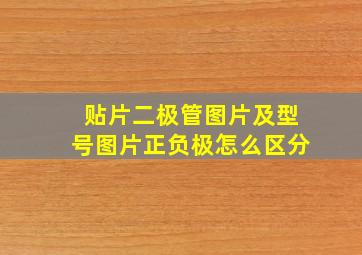 贴片二极管图片及型号图片正负极怎么区分